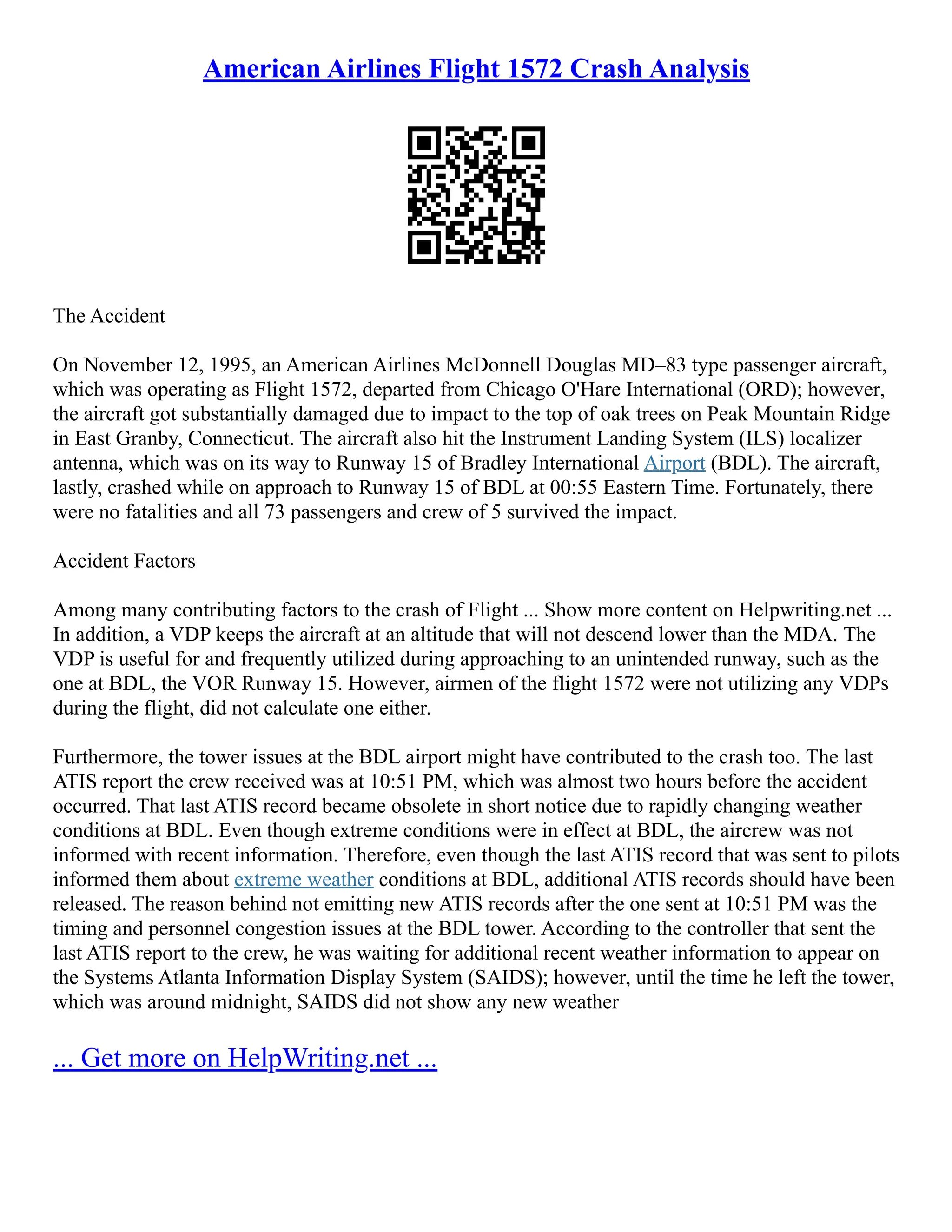 American Airlines Flight 1572 Crash Analysis

The Accident

On November 12, 1995, an American Airlines McDonnell Douglas MD–83 type passenger aircraft, which was operating as Flight 1572, departed from Chicago O'Hare International (ORD); however, the aircraft got substantially damaged due to impact to the top of oak trees on Peak Mountain Ridge in East Granby, Connecticut. The aircraft also hit the Instrument Landing System (ILS) localizer antenna, which was on its way to Runway 15 of Bradley International Airport (BDL). The aircraft, lastly, crashed while on approach to Runway 15 of BDL at 00:55 Eastern Time. Fortunately, there were no fatalities and all 73 passengers and crew of 5 survived the impact.

Accident Factors

Among many contributing factors to the crash of Flight ... Show more content on Helpwriting.net ... In addition, a VDP keeps the aircraft at an altitude that will not descend lower than the MDA. The VDP is useful for and frequently utilized during approaching to an unintended runway, such as the one at BDL, the VOR Runway 15. However, airmen of the flight 1572 were not utilizing any VDPs during the flight, did not calculate one either.

Furthermore, the tower issues at the BDL airport might have contributed to the crash too. The last ATIS report the crew received was at 10:51 PM, which was almost two hours before the accident occurred. That last ATIS record became obsolete in short notice due to rapidly changing weather conditions at BDL. Even though extreme conditions were in effect at BDL, the aircrew was not informed with recent information. Therefore, even though the last ATIS record that was sent to pilots informed them about extreme weather conditions at BDL, additional ATIS records should have been released. The reason behind not emitting new ATIS records after the one sent at 10:51 PM was the timing and personnel congestion issues at the BDL tower. According to the controller that sent the last ATIS report to the crew, he was waiting for additional recent weather information to appear on the Systems Atlanta Information Display System (SAIDS); however, until the time he left the tower, which was around midnight, SAIDS did not show any new weather

... Get more on HelpWriting.net ...